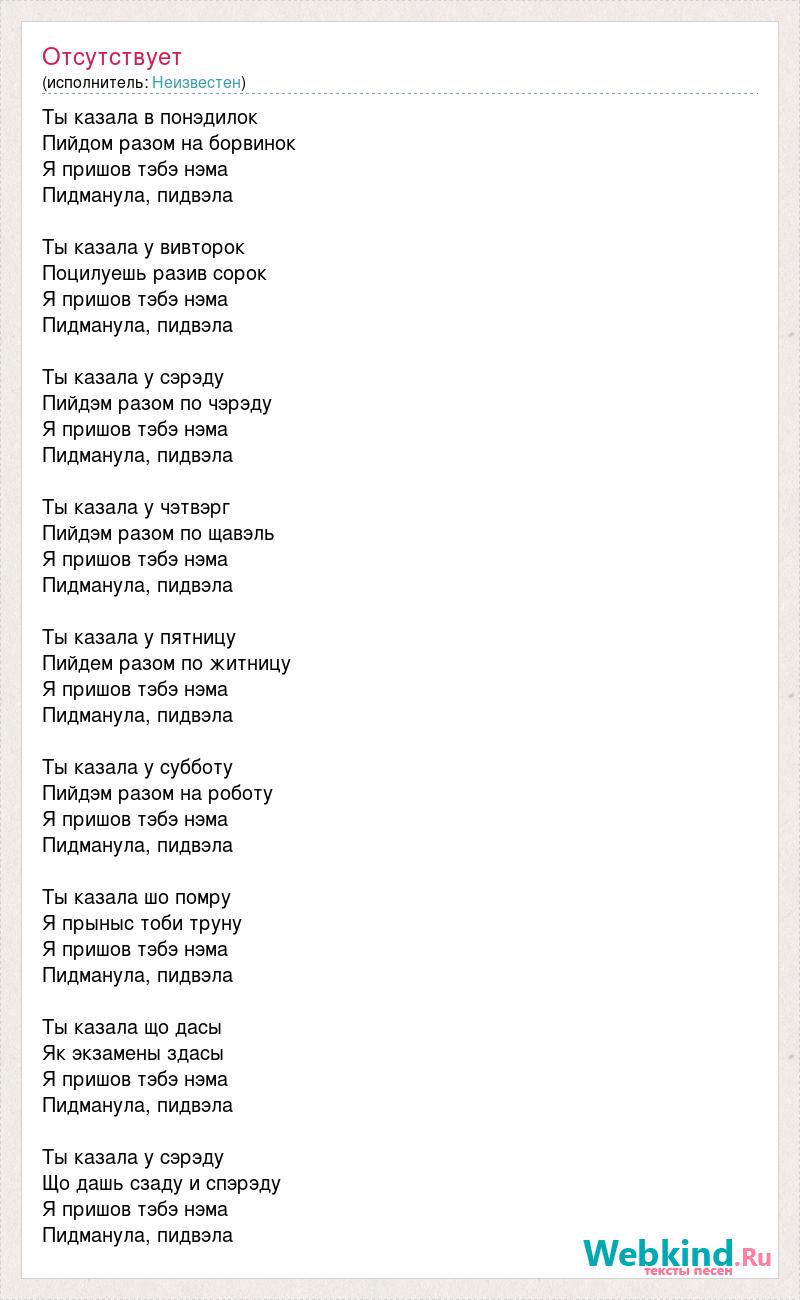 Отсутствует
(исполнитель: Неизвестен)

Ты казала в понэдилок
Пийдом разом на борвинок
Я пришов тэбэ нэма
Пидманула, пидвэла

Ты казала у вивторок
Поцилуешь разив сорок
Я пришов тэбэ нэма
Пидманула, пидвэла

Ты казала у сэрэду
Пийдэм разом по чэрэду
Я пришов тэбэ нэма
Пидманула, пидвэла

Ты казала у чэтвэрг
Пийдэм разом по щавэль
Я пришов тэбэ нэма
Пидманула, пидвэла

Ты казала у пятницу
Пийдем разом по житницу
Я пришов тэбэ нэма
Пидманула, пидвэла

Ты казала у субботу
Пийдэм разом на роботу
Я пришов тэбэ нэма
Пидманула, пидвэла

Ты казала шо помру
Я прыныс тоби труну
Я пришов тэбэ нэма
Пидманула, пидвэла

Ты казала що дасы
Як экзамены здасы
Я пришов тэбэ нэма
Пидманула, пидвэла

Ты казала у сэрэду
Що дашь сзаду и спэрэду
Я пришов тэбэ нэма
Пидманула, пидвэла

Webkind.Ru
тексты песен